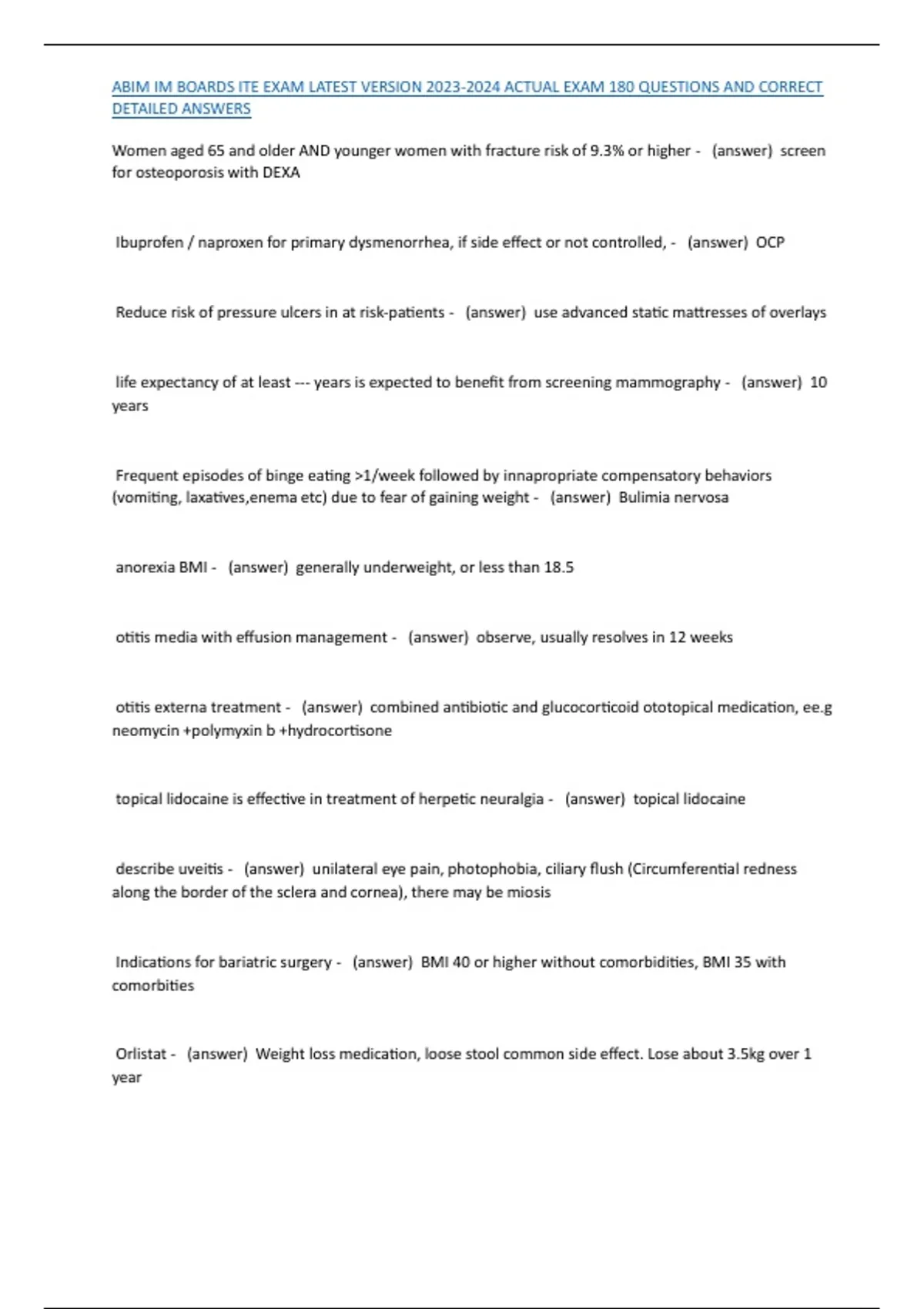 ABIM IM BOARDS ITE EXAM LATEST VERSION 2023-2024 ACTUAL EXAM 180 QUESTIONS AND CORRECT DETAILED ANSWERS

Women aged 65 and older AND younger women with fracture risk of 9.3% or higher - (answer) screen for osteoporosis with DEXA

Ibuprofen / naproxen for primary dysmenorrhea, if side effect or not controlled, - (answer) OCP

Reduce risk of pressure ulcers in at risk-patients - (answer) use advanced static mattresses of overlays

life expectancy of at least --- years is expected to benefit from screening mammography - (answer) 10 years

Frequent episodes of binge eating >1/week followed by innapropriate compensatory behaviors (vomiting, laxatives,enema etc) due to fear of gaining weight - (answer) Bulimia nervosa

anorexia BMI - (answer) generally underweight, or less than 18.5

otitis media with effusion management - (answer) observe, usually resolves in 12 weeks

otitis externa treatment - (answer) combined antibiotic and glucocorticoid ototopical medication, ee.g neomycin +polymyxin b +hydrocortisone

topical lidocaine is effective in treatment of herpetic neuralgia - (answer) topical lidocaine

describe uveitis - (answer) unilateral eye pain, photophobia, ciliary flush (Circumferential redness along the border of the sclera and cornea), there may be miosis

Indications for bariatric surgery - (answer) BMI 40 or higher without comorbidities, BMI 35 with comorbities

Orlistat - (answer) Weight loss medication, loose stool common side effect. Lose about 3.5kg over 1 year